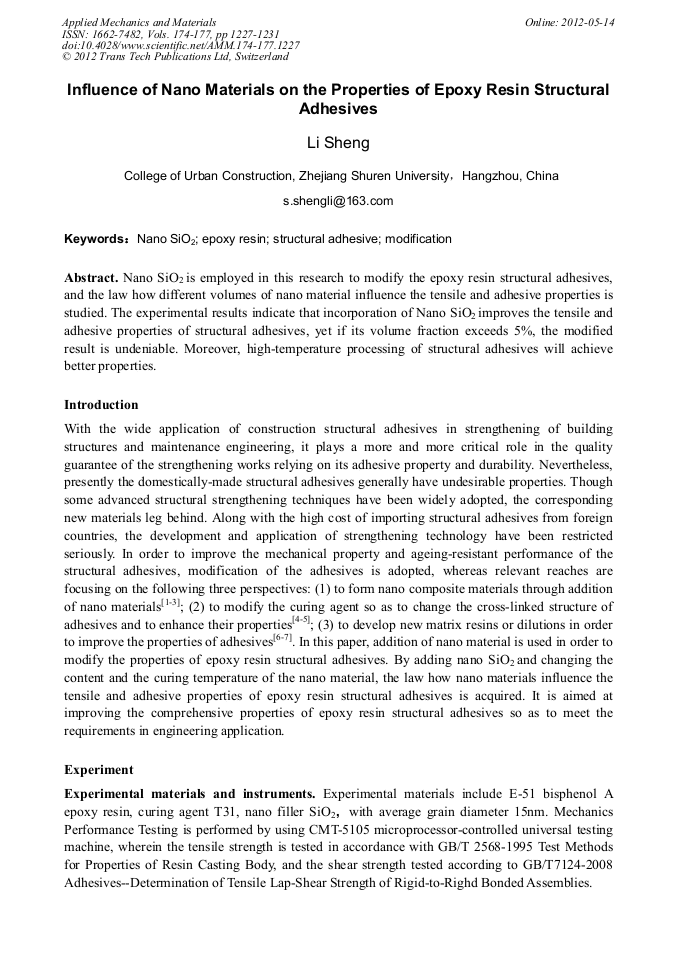 Applied Mechanics and Materials
ISSN: 1662-7482, Vols. 174-177, pp 1227-1231
doi:10.4028/www.scientific.net/AMM.174-177.1227
© 2012 Trans Tech Publications Ltd, Switzerland

Online: 2012-05-14

Influence of Nano Materials on the Properties of Epoxy Resin Structural Adhesives

Li Sheng

College of Urban Construction, Zhejiang Shuren University，Hangzhou, China

s.shengli@163.com

Keywords：Nano $SiO_2$; epoxy resin; structural adhesive; modification

Abstract. Nano $SiO_2$ is employed in this research to modify the epoxy resin structural adhesives, and the law how different volumes of nano material influence the tensile and adhesive properties is studied. The experimental results indicate that incorporation of Nano $SiO_2$ improves the tensile and adhesive properties of structural adhesives, yet if its volume fraction exceeds 5%, the modified result is undeniable. Moreover, high-temperature processing of structural adhesives will achieve better properties.

Introduction

With the wide application of construction structural adhesives in strengthening of building structures and maintenance engineering, it plays a more and more critical role in the quality guarantee of the strengthening works relying on its adhesive property and durability. Nevertheless, presently the domestically-made structural adhesives generally have undesirable properties. Though some advanced structural strengthening techniques have been widely adopted, the corresponding new materials leg behind. Along with the high cost of importing structural adhesives from foreign countries, the development and application of strengthening technology have been restricted seriously. In order to improve the mechanical property and ageing-resistant performance of the structural adhesives, modification of the adhesives is adopted, whereas relevant reaches are focusing on the following three perspectives: (1) to form nano composite materials through addition of nano materials$^{[1-3]}$; (2) to modify the curing agent so as to change the cross-linked structure of adhesives and to enhance their properties$^{[4-5]}$; (3) to develop new matrix resins or dilutions in order to improve the properties of adhesives$^{[6-7]}$. In this paper, addition of nano material is used in order to modify the properties of epoxy resin structural adhesives. By adding nano $SiO_2$ and changing the content and the curing temperature of the nano material, the law how nano materials influence the tensile and adhesive properties of epoxy resin structural adhesives is acquired. It is aimed at improving the comprehensive properties of epoxy resin structural adhesives so as to meet the requirements in engineering application.

Experiment

Experimental materials and instruments. Experimental materials include E-51 bisphenol A epoxy resin, curing agent T31, nano filler $SiO_2$, with average grain diameter 15nm. Mechanics Performance Testing is performed by using CMT-5105 microprocessor-controlled universal testing machine, wherein the tensile strength is tested in accordance with GB/T 2568-1995 Test Methods for Properties of Resin Casting Body, and the shear strength tested according to GB/T7124-2008 Adhesives--Determination of Tensile Lap-Shear Strength of Rigid-to-Righd Bonded Assemblies.